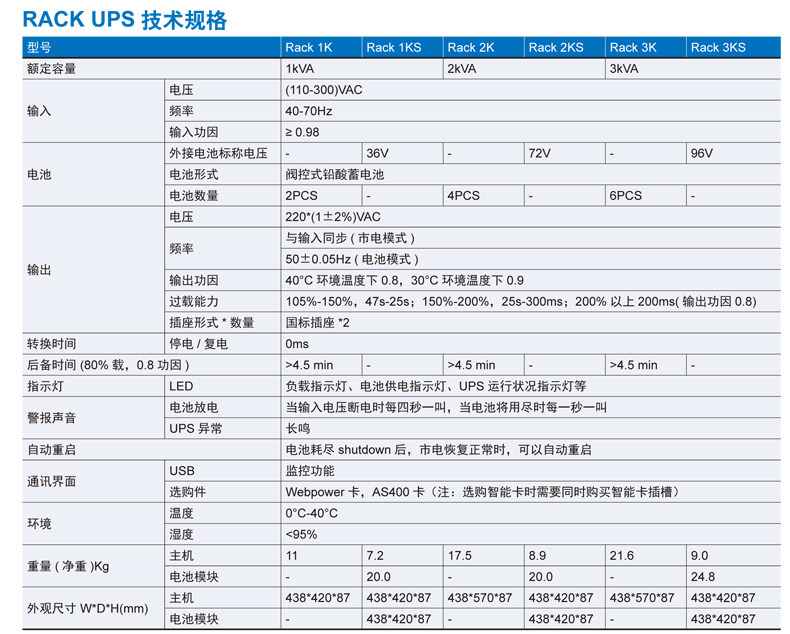 RACK UPS 技术规格

| 型号 | | Rack 1K | Rack 1KS | Rack 2K | Rack 2KS | Rack 3K | Rack 3KS |
|---|---|---|---|---|---|---|---|
| 额定容量 | | 1kVA | | 2kVA | | 3kVA | |
| 输入 | 电压 | (110-300)VAC | | | | | |
| | 频率 | 40-70Hz | | | | | |
| | 输入功因 | ≥ 0.98 | | | | | |
| 电池 | 外接电池标称电压 | - | 36V | - | 72V | - | 96V |
| | 电池形式 | 阀控式铅酸蓄电池 | | | | | |
| | 电池数量 | 2PCS | - | 4PCS | - | 6PCS | - |
| 输出 | 电压 | 220*(1±2%)VAC | | | | | |
| | 频率 | 与输入同步 ( 市电模式 ) | | | | | |
| | | 50±0.05Hz ( 电池模式 ) | | | | | |
| | 输出功因 | 40°C 环境温度下 0.8，30°C 环境温度下 0.9 | | | | | |
| | 过载能力 | 105%-150%，47s-25s；150%-200%，25s-300ms；200% 以上 200ms( 输出功因 0.8) | | | | | |
| | 插座形式 * 数量 | 国标插座 *2 | | | | | |
| 转换时间 | 停电 / 复电 | 0ms | | | | | |
| 后备时间 (80% 载，0.8 功因 ) | | >4.5 min | - | >4.5 min | - | >4.5 min | - |
| 指示灯 | LED | 负载指示灯、电池供电指示灯、UPS 运行状况指示灯等 | | | | | |
| 警报声音 | 电池放电 | 当输入电压断电时每四秒一叫，当电池将用尽时每一秒一叫 | | | | | |
| | UPS 异常 | 长鸣 | | | | | |
| 自动重启 | | 电池耗尽 shutdown 后，市电恢复正常时，可以自动重启 | | | | | |
| 通讯界面 | USB | 监控功能 | | | | | |
| | 选购件 | Webpower 卡，AS400 卡（注：选购智能卡时需要同时购买智能卡插槽） | | | | | |
| 环境 | 温度 | 0°C-40°C | | | | | |
| | 湿度 | <95% | | | | | |
| 重量 ( 净重 )Kg | 主机 | 11 | 7.2 | 17.5 | 8.9 | 21.6 | 9.0 |
| | 电池模块 | - | 20.0 | - | 20.0 | - | 24.8 |
| 外观尺寸 W*D*H(mm) | 主机 | 438*420*87 | 438*420*87 | 438*570*87 | 438*420*87 | 438*570*87 | 438*420*87 |
| | 电池模块 | - | 438*420*87 | - | 438*420*87 | - | 438*420*87 |